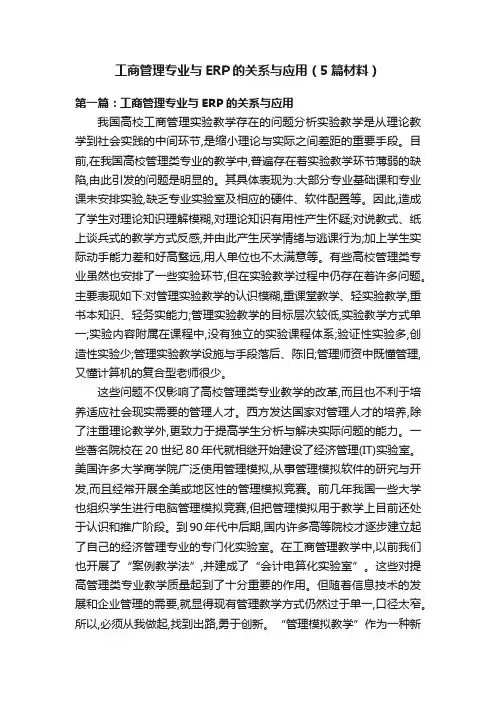 工商管理专业与 ERP 的关系与应用（5 篇材料）

第一篇：工商管理专业与 ERP 的关系与应用

我国高校工商管理实验教学存在的问题分析实验教学是从理论教学到社会实践的中间环节,是缩小理论与实际之间差距的重要手段。目前,在我国高校管理类专业的教学中,普遍存在着实验教学环节薄弱的缺陷,由此引发的问题是明显的。其具体表现为:大部分专业基础课和专业课未安排实验,缺乏专业实验室及相应的硬件、软件配置等。因此,造成了学生对理论知识理解模糊,对理论知识有用性产生怀疑;对说教式、纸上谈兵式的教学方式反感,并由此产生厌学情绪与逃课行为;加上学生实际动手能力差和好高骛远,用人单位也不太满意等。有些高校管理类专业虽然也安排了一些实验环节,但在实验教学过程中仍存在着许多问题。主要表现如下:对管理实验教学的认识模糊,重课堂教学、轻实验教学,重书本知识、轻务实能力;管理实验教学的目标层次较低,实验教学方式单一;实验内容附属在课程中,没有独立的实验课程体系;验证性实验多,创造性实验少;管理实验教学设施与手段落后、陈旧;管理师资中既懂管理,又懂计算机的复合型老师很少。

这些问题不仅影响了高校管理类专业教学的改革,而且也不利于培养适应社会现实需要的管理人才。西方发达国家对管理人才的培养,除了注重理论教学外,更致力于提高学生分析与解决实际问题的能力。一些著名院校在 20 世纪 80 年代就相继开始建设了经济管理(IT)实验室。美国许多大学商学院广泛使用管理模拟,从事管理模拟软件的研究与开发,而且经常开展全美或地区性的管理模拟竞赛。前几年我国一些大学也组织学生进行电脑管理模拟竞赛,但把管理模拟用于教学上目前还处于认识和推广阶段。到 90 年代中后期,国内许多高等院校才逐步建立起了自己的经济管理专业的专门化实验室。在工商管理教学中,以前我们也开展了“案例教学法”,并建成了“会计电算化实验室”。这些对提高管理类专业教学质量起到了十分重要的作用。但随着信息技术的发展和企业管理的需要,就显得现有管理教学方式仍然过于单一,口径太窄。所以,必须从我做起,找到出路,勇于创新。“管理模拟教学”作为一种新